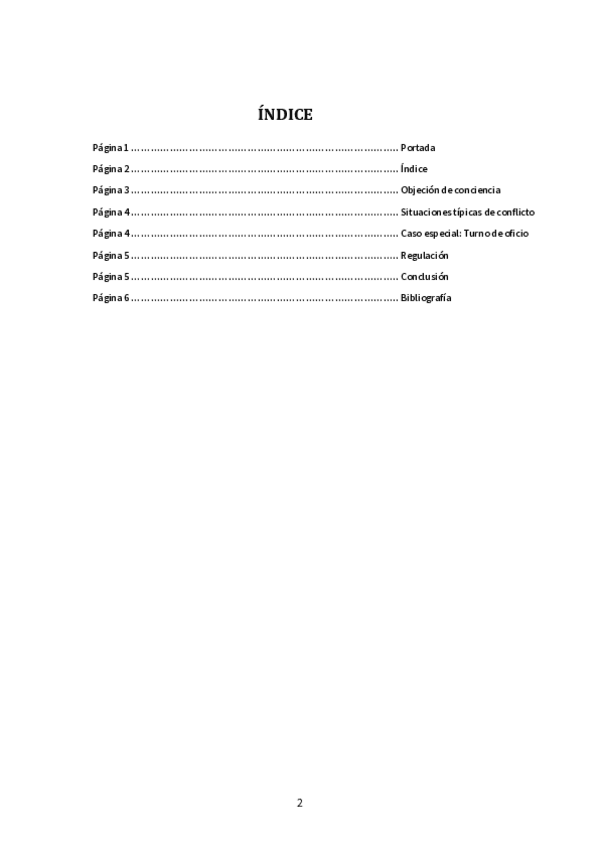 ÍNDICE

Página 1 Portada

Página 2 Índice

Página 3 Objeción de conciencia

Página 4 Situaciones típicas de conflicto

Página 4 Caso especial: Turno de oficio

Página 5 Regulación

Página 5 Conclusión

Página 6 Bibliografía

2